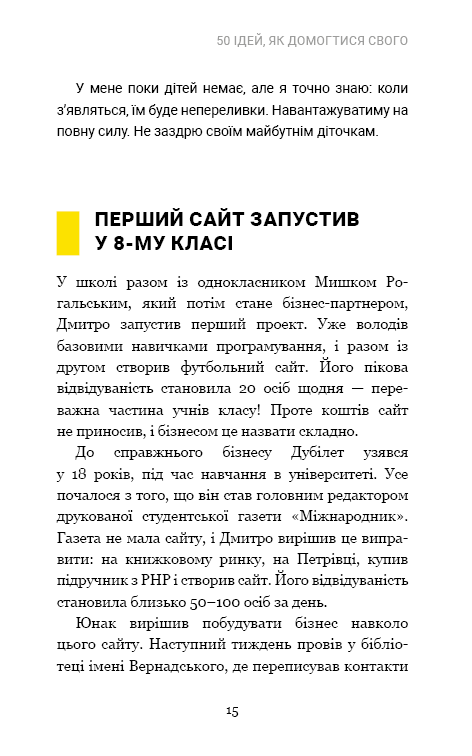 50 ІДЕЙ, ЯК ДОМОГТИСЯ СВОГО

У мене поки дітей немає, але я точно знаю: коли з'являться, їм буде непереливки. Навантажуватиму на повну силу. Не заздрю своїм майбутнім діточкам.

ПЕРШИЙ САЙТ ЗАПУСТИВ У 8-МУ КЛАСІ

У школі разом із однокласником Мишком Рогальським, який потім стане бізнес-партнером, Дмитро запустив перший проект. Уже володів базовими навичками програмування, і разом із другом створив футбольний сайт. Його пікова відвідуваність становила 20 осіб щодня — переважна частина учнів класу! Проте коштів сайт не приносив, і бізнесом це назвати складно.

До справжнього бізнесу Дубілет узявся у 18 років, під час навчання в університеті. Усе почалося з того, що він став головним редактором друкованої студентської газети «Міжнародник». Газета не мала сайту, і Дмитро вирішив це виправити: на книжковому ринку, на Петрівці, купив підручник з PHP і створив сайт. Його відвідуваність становила близько 50–100 осіб за день.

Юнак вирішив побудувати бізнес навколо цього сайту. Наступний тиждень провів у бібліотеці імені Вернадського, де переписував контакти

15